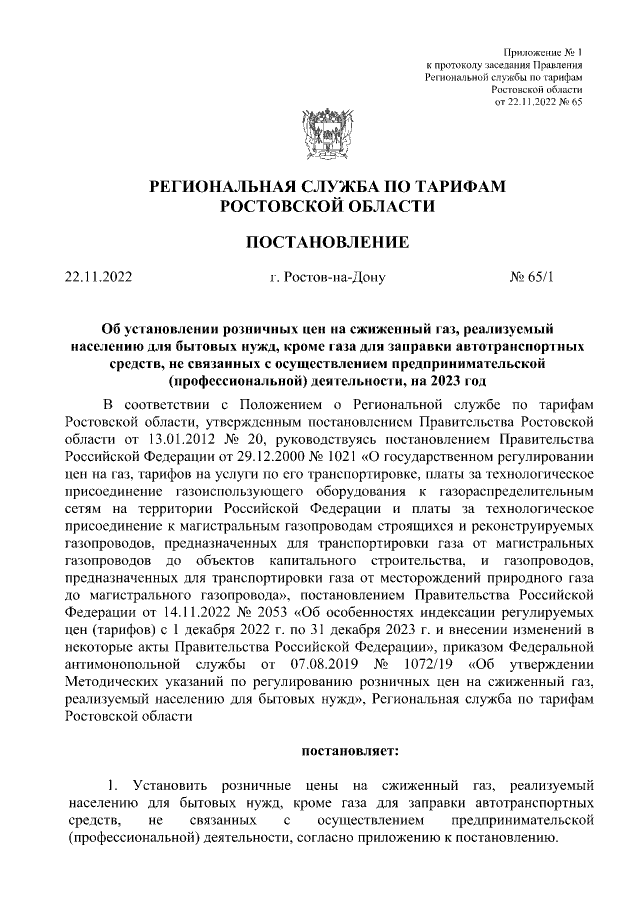 Приложение № 1
к протоколу заседания Правления
Региональной службы по тарифам
Ростовской области
от 22.11.2022 № 65

РЕГИОНАЛЬНАЯ СЛУЖБА ПО ТАРИФАМ
РОСТОВСКОЙ ОБЛАСТИ

ПОСТАНОВЛЕНИЕ

22.11.2022 г. Ростов-на-Дону № 65/1

Об установлении розничных цен на сжиженный газ, реализуемый населению для бытовых нужд, кроме газа для заправки автотранспортных средств, не связанных с осуществлением предпринимательской (профессиональной) деятельности, на 2023 год

В соответствии с Положением о Региональной службе по тарифам Ростовской области, утвержденным постановлением Правительства Ростовской области от 13.01.2012 № 20, руководствуясь постановлением Правительства Российской Федерации от 29.12.2000 № 1021 «О государственном регулировании цен на газ, тарифов на услуги по его транспортировке, платы за технологическое присоединение газоиспользующего оборудования к газораспределительным сетям на территории Российской Федерации и платы за технологическое присоединение к магистральным газопроводам строящихся и реконструируемых газопроводов, предназначенных для транспортировки газа от магистральных газопроводов до объектов капитального строительства, и газопроводов, предназначенных для транспортировки газа от месторождений природного газа до магистрального газопровода», постановлением Правительства Российской Федерации от 14.11.2022 № 2053 «Об особенностях индексации регулируемых цен (тарифов) с 1 декабря 2022 г. по 31 декабря 2023 г. и внесении изменений в некоторые акты Правительства Российской Федерации», приказом Федеральной антимонопольной службы от 07.08.2019 № 1072/19 «Об утверждении Методических указаний по регулированию розничных цен на сжиженный газ, реализуемый населению для бытовых нужд», Региональная служба по тарифам Ростовской области

постановляет:

1. Установить розничные цены на сжиженный газ, реализуемый населению для бытовых нужд, кроме газа для заправки автотранспортных средств, не связанных с осуществлением предпринимательской (профессиональной) деятельности, согласно приложению к постановлению.